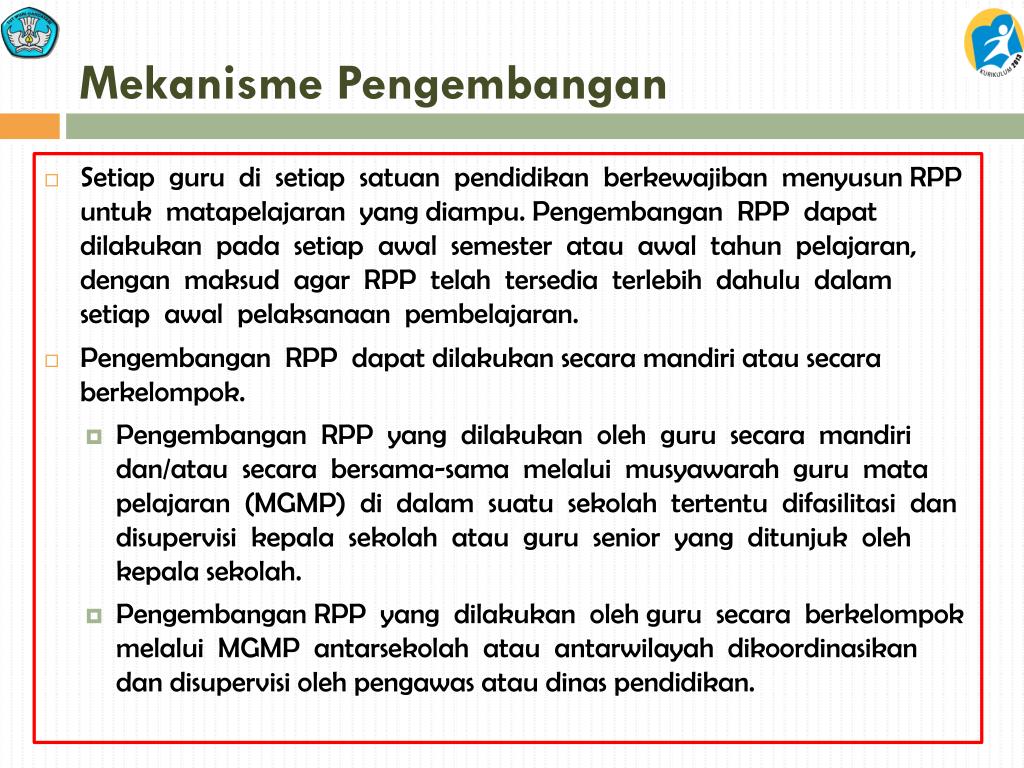 KURIKULUM 2013

Mekanisme Pengembangan

Setiap guru di setiap satuan pendidikan berkewajiban menyusun RPP untuk matapelajaran yang diampu. Pengembangan RPP dapat dilakukan pada setiap awal semester atau awal tahun pelajaran, dengan maksud agar RPP telah tersedia terlebih dahulu dalam setiap awal pelaksanaan pembelajaran.

Pengembangan RPP dapat dilakukan secara mandiri atau secara berkelompok.

Pengembangan RPP yang dilakukan oleh guru secara mandiri dan/atau secara bersama-sama melalui musyawarah guru mata pelajaran (MGMP) di dalam suatu sekolah tertentu difasilitasi dan disupervisi kepala sekolah atau guru senior yang ditunjuk oleh kepala sekolah.

Pengembangan RPP yang dilakukan oleh guru secara berkelompok melalui MGMP antarsekolah atau antarwilayah dikoordinasikan dan disupervisi oleh pengawas atau dinas pendidikan.